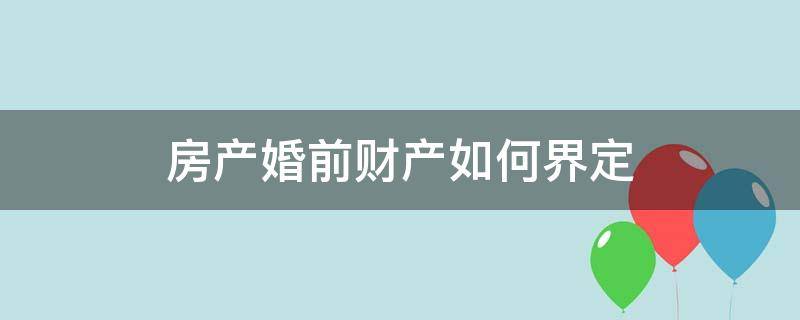 房产婚前财产如何界定